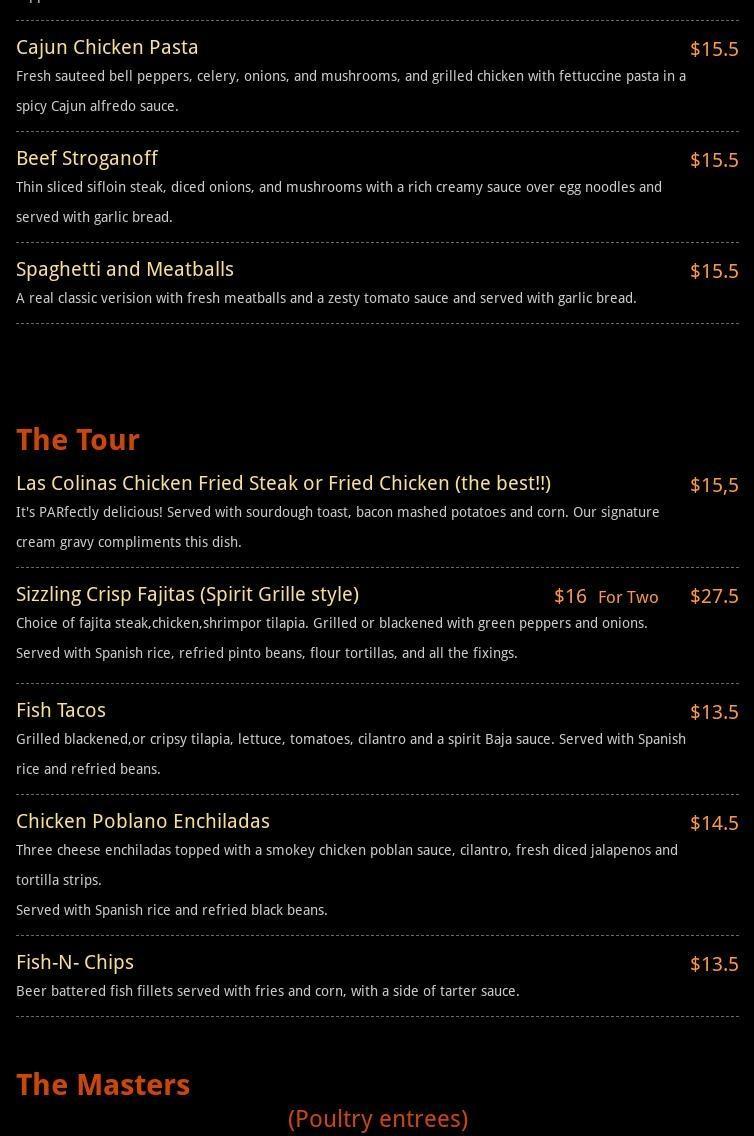 Cajun Chicken Pasta
$15.5
Fresh sauteed bell peppers, celery, onions, and mushrooms, and grilled chicken with fettuccine pasta in a spicy Cajun alfredo sauce.

Beef Stroganoff
$15.5
Thin sliced sifloin steak, diced onions, and mushrooms with a rich creamy sauce over egg noodles and served with garlic bread.

Spaghetti and Meatballs
$15.5
A real classic verision with fresh meatballs and a zesty tomato sauce and served with garlic bread.

The Tour

Las Colinas Chicken Fried Steak or Fried Chicken (the best!!)
$15,5
It's PARfectly delicious! Served with sourdough toast, bacon mashed potatoes and corn. Our signature cream gravy compliments this dish.

Sizzling Crisp Fajitas (Spirit Grille style)
$16 For Two $27.5
Choice of fajita steak,chicken,shrimpor tilapia. Grilled or blackened with green peppers and onions. Served with Spanish rice, refried pinto beans, flour tortillas, and all the fixings.

Fish Tacos
$13.5
Grilled blackened,or cripsy tilapia, lettuce, tomatoes, cilantro and a spirit Baja sauce. Served with Spanish rice and refried beans.

Chicken Poblano Enchiladas
$14.5
Three cheese enchiladas topped with a smokey chicken poblan sauce, cilantro, fresh diced jalapenos and tortilla strips.
Served with Spanish rice and refried black beans.

Fish-N- Chips
$13.5
Beer battered fish fillets served with fries and corn, with a side of tarter sauce.

The Masters
(Poultry entrees)